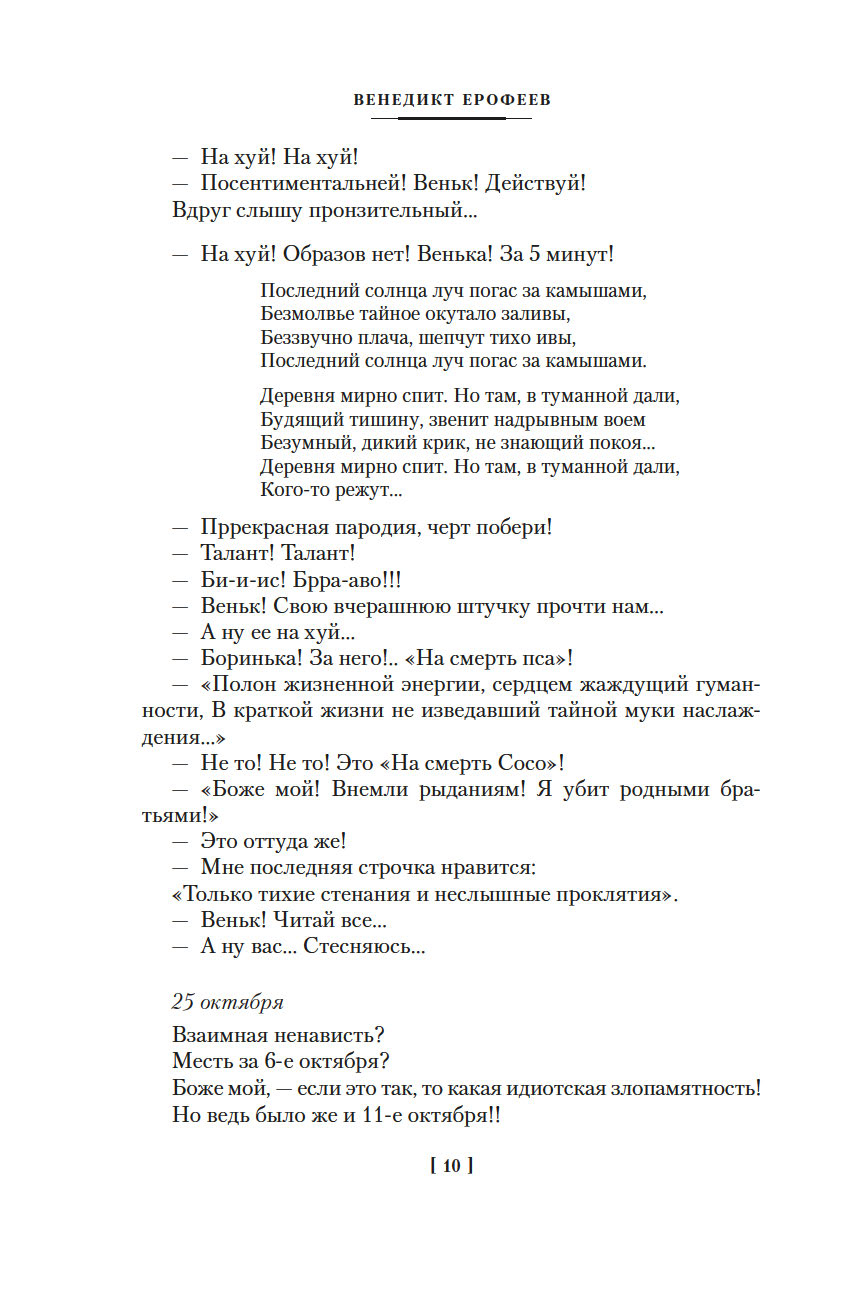 ВЕНЕДИКТ ЕРОФЕЕВ

— На хуй! На хуй!
— Посентиментальней! Веньк! Действуй!
Вдруг слышу пронзительный...

— На хуй! Образов нет! Венька! За 5 минут!

Последний солнца луч погас за камышами,
Безмолвье тайное окутало заливы,
Беззвучно плача, шепчут тихо ивы,
Последний солнца луч погас за камышами.

Деревня мирно спит. Но там, в туманной дали,
Будящий тишину, звенит надрывным воем
Безумный, дикий крик, не знающий покоя...
Деревня мирно спит. Но там, в туманной дали,
Кого-то режут...

— Пррекрасная пародия, черт побери!
— Талант! Талант!
— Би-и-ис! Брра-аво!!!
— Веньк! Свою вчерашнюю штучку прочти нам...
— А ну ее на хуй...
— Боринька! За него!.. «На смерть пса»!
— «Полон жизненной энергии, сердцем жаждущий гуманности, В краткой жизни не изведавший тайной муки наслаждения...»
— Не то! Не то! Это «На смерть Сосо»!
— «Боже мой! Внемли рыданиям! Я убит родными братьями!»
— Это оттуда же!
— Мне последняя строчка нравится:
«Только тихие стенания и неслышные проклятия».
— Веньк! Читай все...
— А ну вас... Стесняюсь...

25 октября

Взаимная ненависть?
Месть за 6-е октября?
Боже мой, — если это так, то какая идиотская злопамятность!
Но ведь было же и 11-е октября!!

[ 10 ]